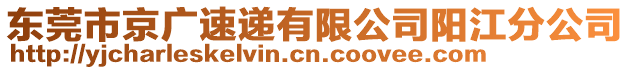 东莞市京广速递有限公司阳江分公司
http://yjcharleskelvin.cn.coovee.com